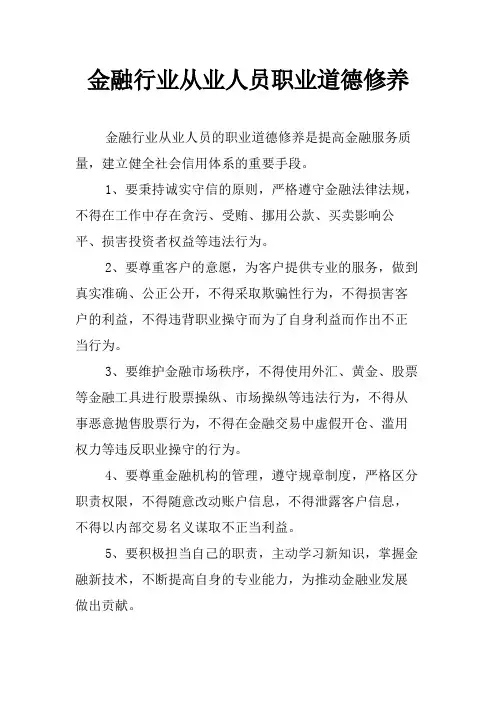 金融行业从业人员职业道德修养

金融行业从业人员的职业道德修养是提高金融服务质量，建立健全社会信用体系的重要手段。

1、要秉持诚实守信的原则，严格遵守金融法律法规，不得在工作中存在贪污、受贿、挪用公款、买卖影响公平、损害投资者权益等违法行为。

2、要尊重客户的意愿，为客户提供专业的服务，做到真实准确、公正公开，不得采取欺骗性行为，不得损害客户的利益，不得违背职业操守而为了自身利益而作出不正当行为。

3、要维护金融市场秩序，不得使用外汇、黄金、股票等金融工具进行股票操纵、市场操纵等违法行为，不得从事恶意抛售股票行为，不得在金融交易中虚假开仓、滥用权力等违反职业操守的行为。

4、要尊重金融机构的管理，遵守规章制度，严格区分职责权限，不得随意改动账户信息，不得泄露客户信息，不得以内部交易名义谋取不正当利益。

5、要积极担当自己的职责，主动学习新知识，掌握金融新技术，不断提高自身的专业能力，为推动金融业发展做出贡献。